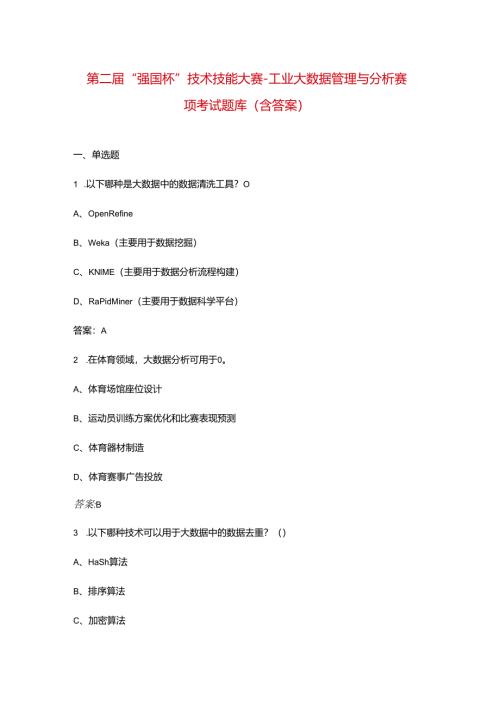 第二届“强国杯”技术技能大赛-工业大数据管理与分析赛项考试题库（含答案）

一、单选题

1 .以下哪种是大数据中的数据清洗工具？O

A、OpenRefine

B、Weka（主要用于数据挖掘）

C、KNIME（主要用于数据分析流程构建）

D、RaPidMiner（主要用于数据科学平台）

答案：A

2 .在体育领域，大数据分析可用于0。

A、体育场馆座位设计

B、运动员训练方案优化和比赛表现预测

C、体育器材制造

D、体育赛事广告投放

答案:B

3 .以下哪种技术可以用于大数据中的数据去重？（）

A、HaSh算法

B、排序算法

C、加密算法